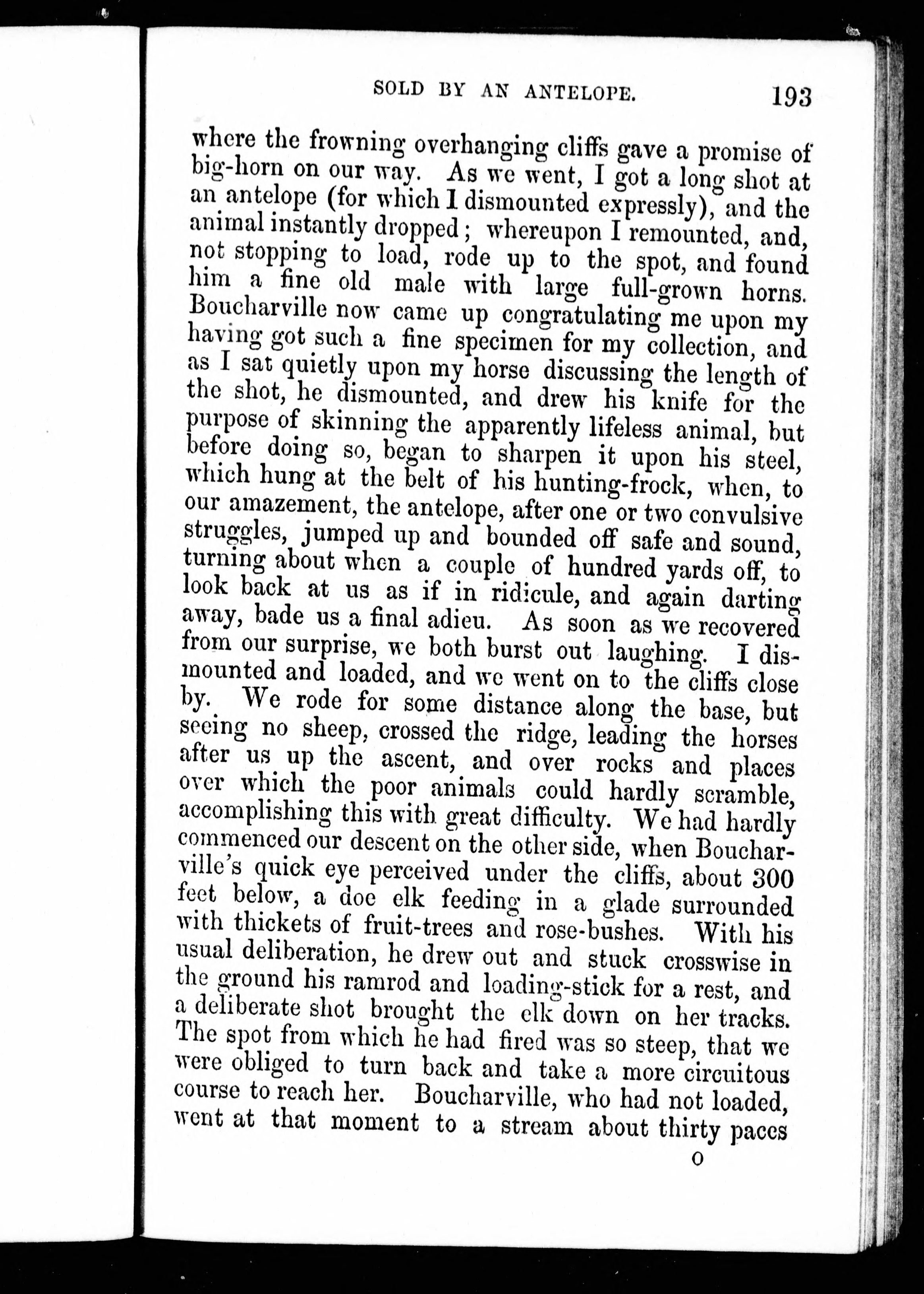 SOLD BY AN ANTELOPE. 193

where the frowning overhanging cliffs gave a promise of big-horn on our way. As we went, I got a long shot at an antelope (for which I dismounted expressly), and the animal instantly dropped; whereupon I remounted, and, not stopping to load, rode up to the spot, and found him a fine old male with large full-grown horns. Boucharville now came up congratulating me upon my having got such a fine specimen for my collection, and as I sat quietly upon my horse discussing the length of the shot, he dismounted, and drew his knife for the purpose of skinning the apparently lifeless animal, but before doing so, began to sharpen it upon his steel, which hung at the belt of his hunting-frock, when, to our amazement, the antelope, after one or two convulsive struggles, jumped up and bounded off safe and sound, turning about when a couple of hundred yards off, to look back at us as if in ridicule, and again darting away, bade us a final adieu. As soon as we recovered from our surprise, we both burst out laughing. I dismounted and loaded, and we went on to the cliffs close by. We rode for some distance along the base, but seeing no sheep, crossed the ridge, leading the horses after us up the ascent, and over rocks and places over which the poor animals could hardly scramble, accomplishing this with great difficulty. We had hardly commenced our descent on the other side, when Boucharville's quick eye perceived under the cliffs, about 300 feet below, a doe elk feeding in a glade surrounded with thickets of fruit-trees and rose-bushes. With his usual deliberation, he drew out and stuck crosswise in the ground his ramrod and loading-stick for a rest, and a deliberate shot brought the elk down on her tracks. The spot from which he had fired was so steep, that we were obliged to turn back and take a more circuitous course to reach her. Boucharville, who had not loaded, went at that moment to a stream about thirty paces

O